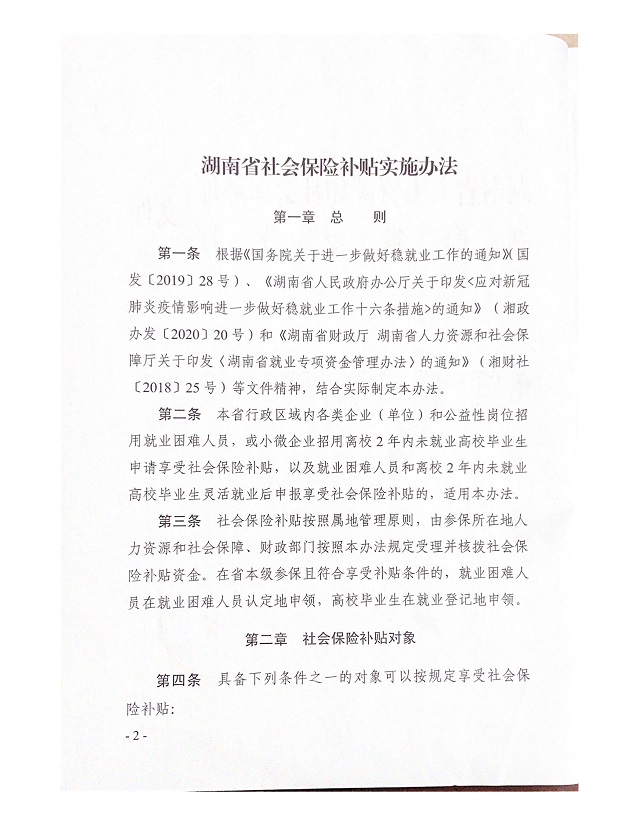 湖南省社会保险补贴实施办法

第一章　总　　则

第一条　根据《国务院关于进一步做好稳就业工作的通知》(国发〔2019〕28号)、《湖南省人民政府办公厅关于印发<应对新冠肺炎疫情影响进一步做好稳就业工作十六条措施>的通知》(湘政办发〔2020〕20号)和《湖南省财政厅 湖南省人力资源和社会保障厅关于印发〈湖南省就业专项资金管理办法〉的通知》(湘财社〔2018〕25号)等文件精神，结合实际制定本办法。

第二条　本省行政区域内各类企业(单位)和公益性岗位招用就业困难人员，或小微企业招用离校2年内未就业高校毕业生申请享受社会保险补贴，以及就业困难人员和离校2年内未就业高校毕业生灵活就业后申报享受社会保险补贴的，适用本办法。

第三条　社会保险补贴按照属地管理原则，由参保所在地人力资源和社会保障、财政部门按照本办法规定受理并核拨社会保险补贴资金。在省本级参保且符合享受补贴条件的，就业困难人员在就业困难人员认定地申领，高校毕业生在就业登记地申领。

第二章　社会保险补贴对象

第四条　具备下列条件之一的对象可以按规定享受社会保险补贴：

- 2 -